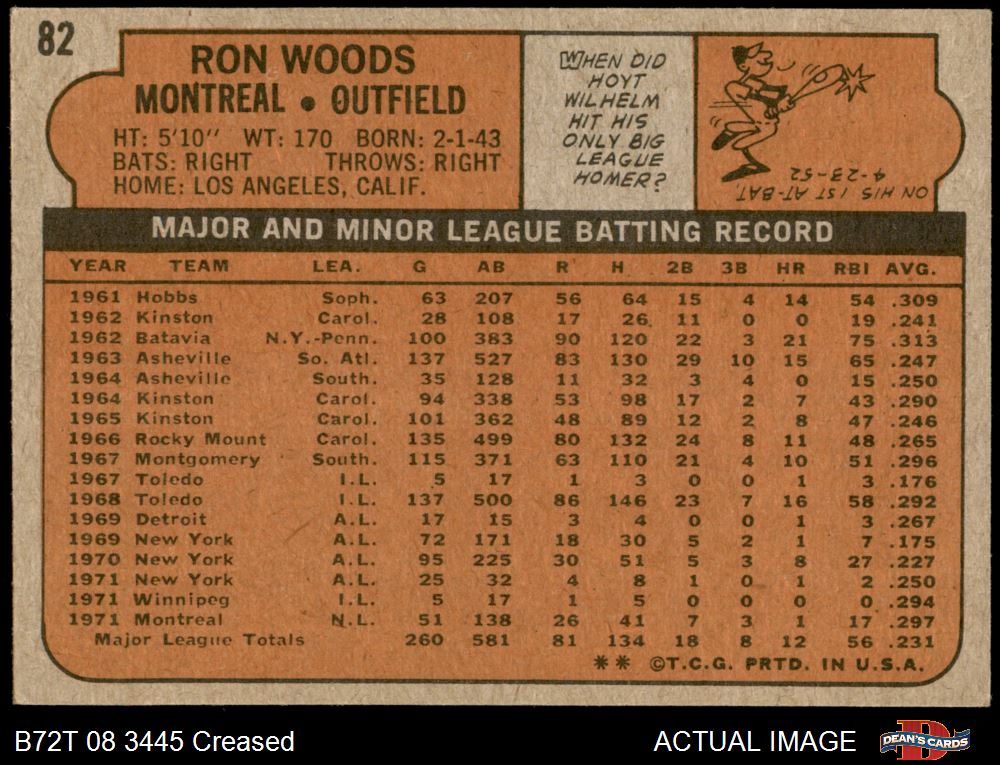 82

RON WOODS
MONTREAL • OUTFIELD

HT: 5'10" WT: 170 BORN: 2-1-43
BATS: RIGHT THROWS: RIGHT
HOME: LOS ANGELES, CALIF.

WHEN DID HOYT WILHELM HIT HIS ONLY BIG LEAGUE HOMER?

ON HIS 1ST AT-BAT 4-23-52

MAJOR AND MINOR LEAGUE BATTING RECORD

| YEAR | TEAM | LEA. | G | AB | R | H | 2B | 3B | HR | RBI | AVG. |
|---|---|---|---|---|---|---|---|---|---|---|---|
| 1961 | Hobbs | Soph. | 63 | 207 | 56 | 64 | 15 | 4 | 14 | 54 | .309 |
| 1962 | Kinston | Carol. | 28 | 108 | 17 | 26 | 11 | 0 | 0 | 19 | .241 |
| 1962 | Batavia | N.Y.-Penn. | 100 | 383 | 90 | 120 | 22 | 3 | 21 | 75 | .313 |
| 1963 | Asheville | So. Atl. | 137 | 527 | 83 | 130 | 29 | 10 | 15 | 65 | .247 |
| 1964 | Asheville | South. | 35 | 128 | 11 | 32 | 3 | 4 | 0 | 15 | .250 |
| 1964 | Kinston | Carol. | 94 | 338 | 53 | 98 | 17 | 2 | 7 | 43 | .290 |
| 1965 | Kinston | Carol. | 101 | 362 | 48 | 89 | 12 | 2 | 8 | 47 | .246 |
| 1966 | Rocky Mount | Carol. | 135 | 499 | 80 | 132 | 24 | 8 | 11 | 48 | .265 |
| 1967 | Montgomery | South. | 115 | 371 | 63 | 110 | 21 | 4 | 10 | 51 | .296 |
| 1967 | Toledo | I.L. | 5 | 17 | 1 | 3 | 0 | 0 | 1 | 3 | .176 |
| 1968 | Toledo | I.L. | 137 | 500 | 86 | 146 | 23 | 7 | 16 | 58 | .292 |
| 1969 | Detroit | A.L. | 17 | 15 | 3 | 4 | 0 | 0 | 1 | 3 | .267 |
| 1969 | New York | A.L. | 72 | 171 | 18 | 30 | 5 | 2 | 1 | 7 | .175 |
| 1970 | New York | A.L. | 95 | 225 | 30 | 51 | 5 | 3 | 8 | 27 | .227 |
| 1971 | New York | A.L. | 25 | 32 | 4 | 8 | 1 | 0 | 1 | 2 | .250 |
| 1971 | Winnipeg | I.L. | 5 | 17 | 1 | 5 | 0 | 0 | 0 | 0 | .294 |
| 1971 | Montreal | N.L. | 51 | 138 | 26 | 41 | 7 | 3 | 1 | 17 | .297 |
| Major League Totals | | | 260 | 581 | 81 | 134 | 18 | 8 | 12 | 56 | .231 |

** ©T.C.G. PRTD. IN U.S.A.

B72T 08 3445 Creased

ACTUAL IMAGE

DEAN'S CARDS